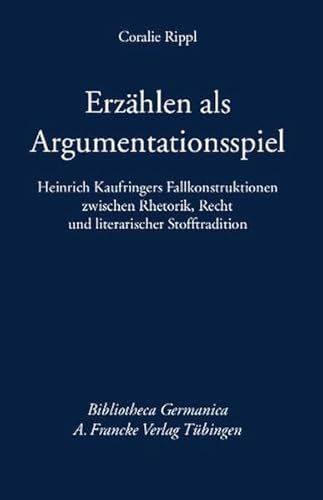 Coralie Rippl

Erzählen als Argumentationsspiel

Heinrich Kaufringers Fallkonstruktionen zwischen Rhetorik, Recht und literarischer Stofftradition

Bibliotheca Germanica
A. Francke Verlag Tübingen